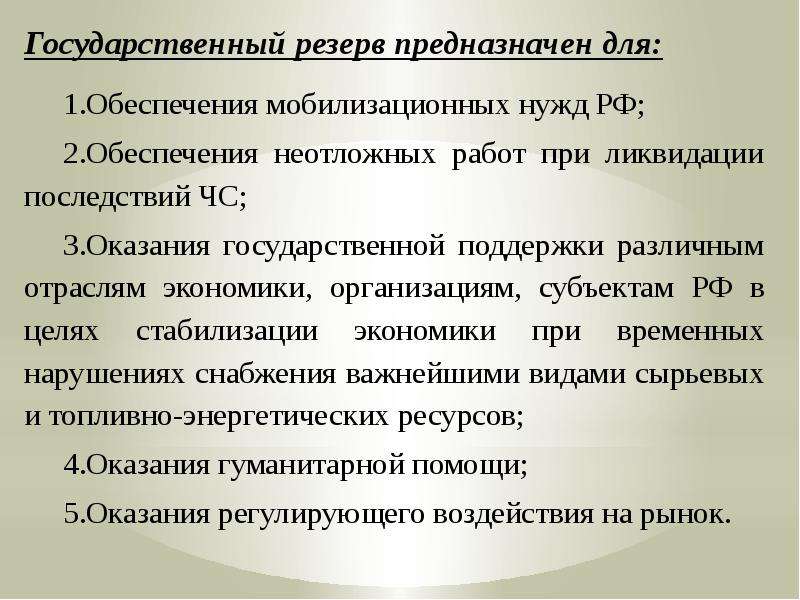 Государственный резерв предназначен для:

1.Обеспечения мобилизационных нужд РФ;

2.Обеспечения неотложных работ при ликвидации последствий ЧС;

3.Оказания государственной поддержки различным отраслям экономики, организациям, субъектам РФ в целях стабилизации экономики при временных нарушениях снабжения важнейшими видами сырьевых и топливно-энергетических ресурсов;

4.Оказания гуманитарной помощи;

5.Оказания регулирующего воздействия на рынок.